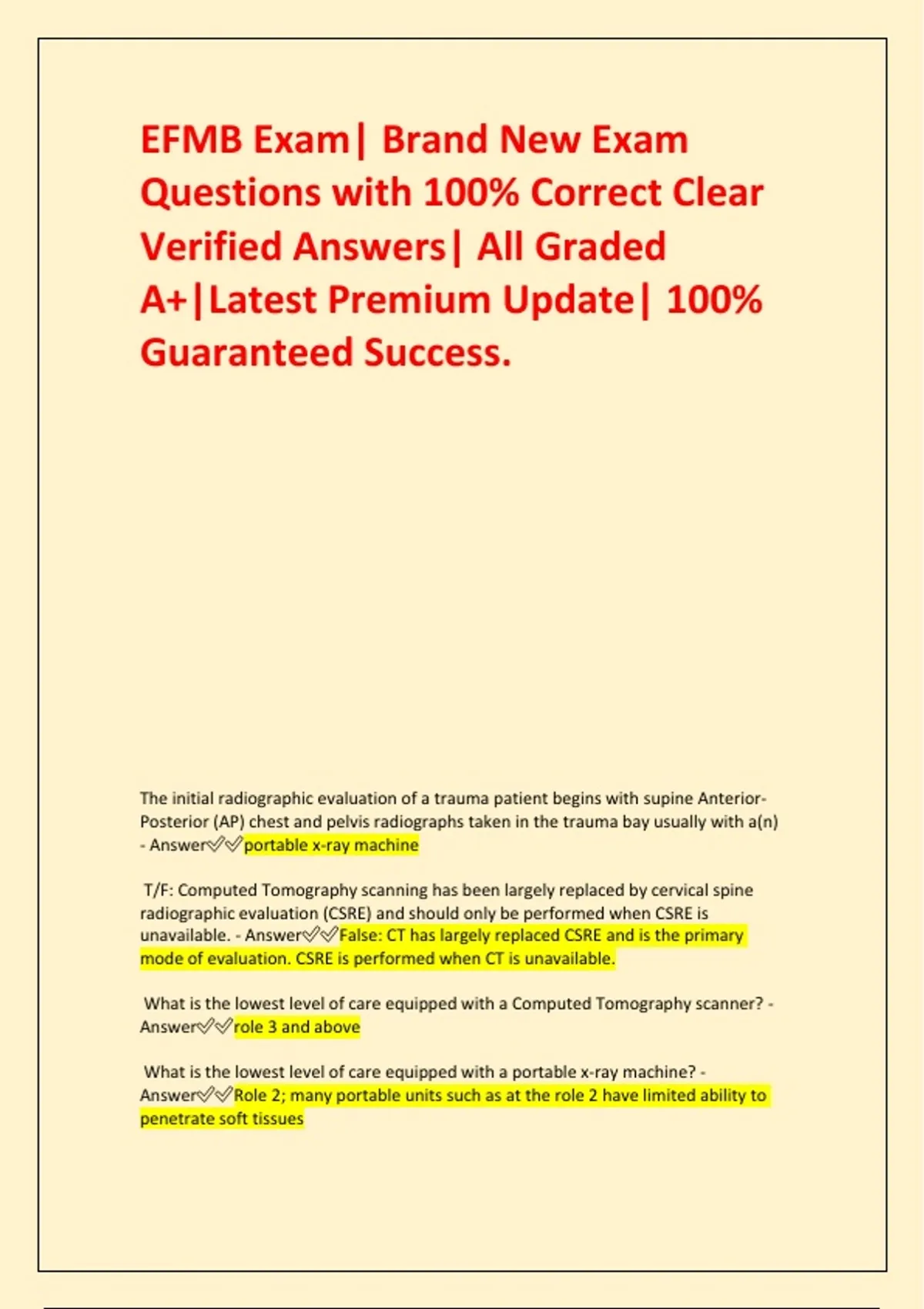 EFMB Exam| Brand New Exam Questions with 100% Correct Clear Verified Answers| All Graded A+|Latest Premium Update| 100% Guaranteed Success.

The initial radiographic evaluation of a trauma patient begins with supine Anterior-Posterior (AP) chest and pelvis radiographs taken in the trauma bay usually with a(n) - Answer✅✅portable x-ray machine

T/F: Computed Tomography scanning has been largely replaced by cervical spine radiographic evaluation (CSRE) and should only be performed when CSRE is unavailable. - Answer✅✅False: CT has largely replaced CSRE and is the primary mode of evaluation. CSRE is performed when CT is unavailable.

What is the lowest level of care equipped with a Computed Tomography scanner? - Answer✅✅role 3 and above

What is the lowest level of care equipped with a portable x-ray machine? - Answer✅✅Role 2; many portable units such as at the role 2 have limited ability to penetrate soft tissues